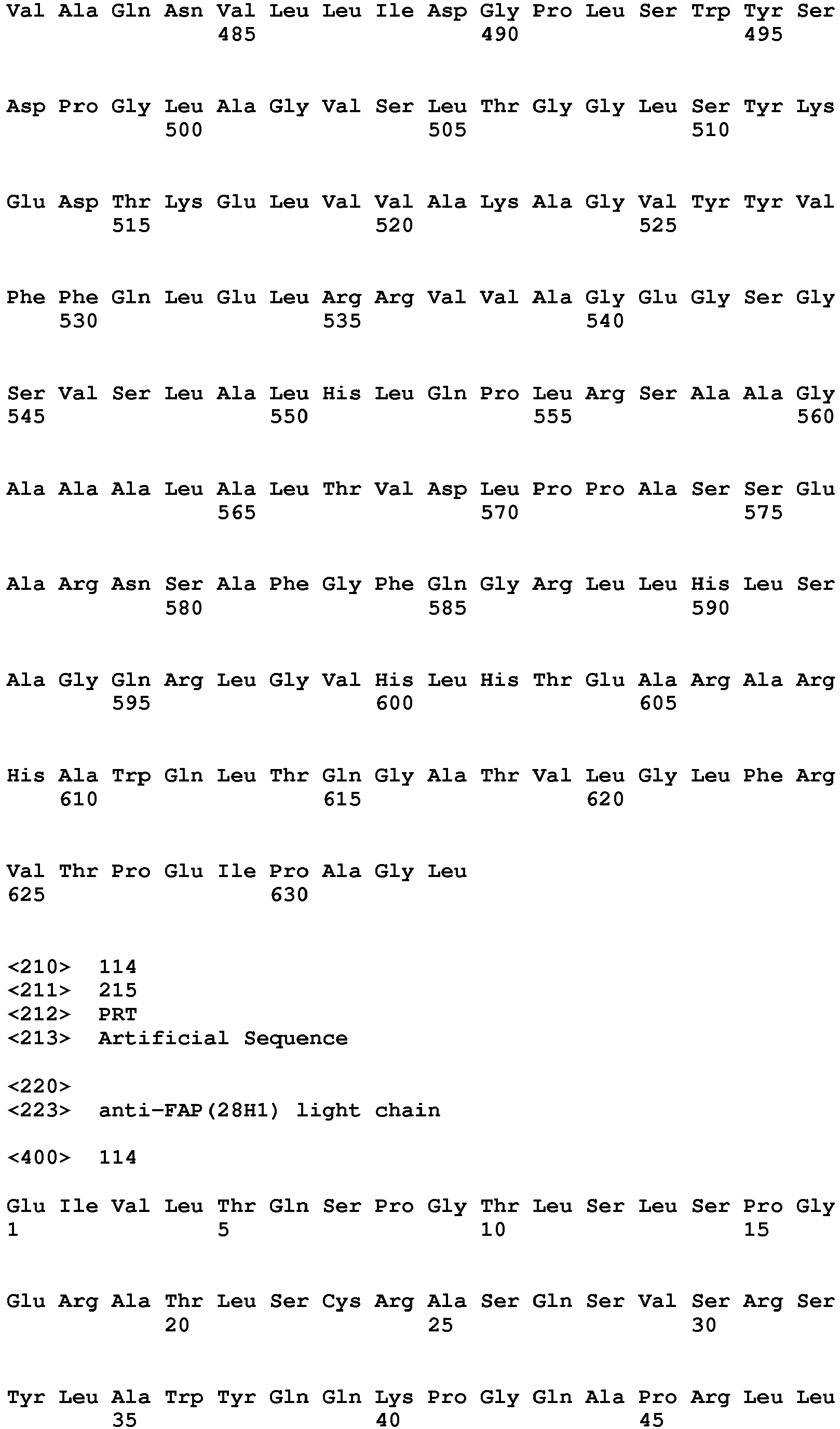 Val Ala Gln Asn Val Leu Leu Ile Asp Gly Pro Leu Ser Trp Tyr Ser
485 490 495

Asp Pro Gly Leu Ala Gly Val Ser Leu Thr Gly Gly Leu Ser Tyr Lys
500 505 510

Glu Asp Thr Lys Glu Leu Val Val Ala Lys Ala Gly Val Tyr Tyr Val
515 520 525

Phe Phe Gln Leu Glu Leu Arg Arg Val Val Ala Gly Glu Gly Ser Gly
530 535 540

Ser Val Ser Leu Ala Leu His Leu Gln Pro Leu Arg Ser Ala Ala Gly
545 550 555 560

Ala Ala Ala Leu Ala Leu Thr Val Asp Leu Pro Pro Ala Ser Ser Glu
565 570 575

Ala Arg Asn Ser Ala Phe Gly Phe Gln Gly Arg Leu Leu His Leu Ser
580 585 590

Ala Gly Gln Arg Leu Gly Val His Leu His Thr Glu Ala Arg Ala Arg
595 600 605

His Ala Trp Gln Leu Thr Gln Gly Ala Thr Val Leu Gly Leu Phe Arg
610 615 620

Val Thr Pro Glu Ile Pro Ala Gly Leu
625 630

<210> 114
<211> 215
<212> PRT
<213> Artificial Sequence

<220>
<223> anti-FAP(28H1) light chain

<400> 114

Glu Ile Val Leu Thr Gln Ser Pro Gly Thr Leu Ser Leu Ser Pro Gly
1 5 10 15

Glu Arg Ala Thr Leu Ser Cys Arg Ala Ser Gln Ser Val Ser Arg Ser
20 25 30

Tyr Leu Ala Trp Tyr Gln Gln Lys Pro Gly Gln Ala Pro Arg Leu Leu
35 40 45